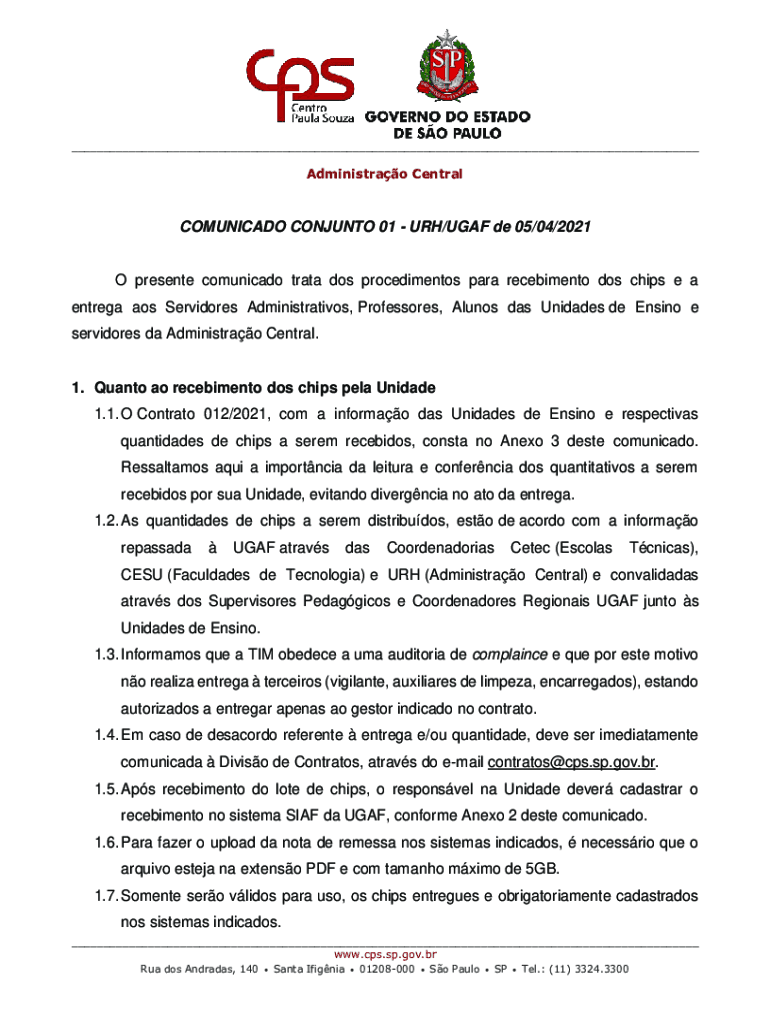 cps
Centro Paula Souza

SP

GOVERNO DO ESTADO DE SÃO PAULO

Administração Central

COMUNICADO CONJUNTO 01 - URH/UGAF de 05/04/2021

O presente comunicado trata dos procedimentos para recebimento dos chips e a entrega aos Servidores Administrativos, Professores, Alunos das Unidades de Ensino e servidores da Administração Central.

1. Quanto ao recebimento dos chips pela Unidade

1.1. O Contrato 012/2021, com a informação das Unidades de Ensino e respectivas quantidades de chips a serem recebidos, consta no Anexo 3 deste comunicado. Ressaltamos aqui a importância da leitura e conferência dos quantitativos a serem recebidos por sua Unidade, evitando divergência no ato da entrega.

1.2. As quantidades de chips a serem distribuídos, estão de acordo com a informação repassada à UGAF através das Coordenadorias Cetec (Escolas Técnicas), CESU (Faculdades de Tecnologia) e URH (Administração Central) e convalidadas através dos Supervisores Pedagógicos e Coordenadores Regionais UGAF junto às Unidades de Ensino.

1.3. Informamos que a TIM obedece a uma auditoria de complaince e que por este motivo não realiza entrega à terceiros (vigilante, auxiliares de limpeza, encarregados), estando autorizados a entregar apenas ao gestor indicado no contrato.

1.4. Em caso de desacordo referente à entrega e/ou quantidade, deve ser imediatamente comunicada à Divisão de Contratos, através do e-mail contratos@cps.sp.gov.br.

1.5. Após recebimento do lote de chips, o responsável na Unidade deverá cadastrar o recebimento no sistema SIAF da UGAF, conforme Anexo 2 deste comunicado.

1.6. Para fazer o upload da nota de remessa nos sistemas indicados, é necessário que o arquivo esteja na extensão PDF e com tamanho máximo de 5GB.

1.7. Somente serão válidos para uso, os chips entregues e obrigatoriamente cadastrados nos sistemas indicados.

www.cps.sp.gov.br
Rua dos Andradas, 140 • Santa Ifigênia • 01208-000 • São Paulo • SP • Tel.: (11) 3324.3300